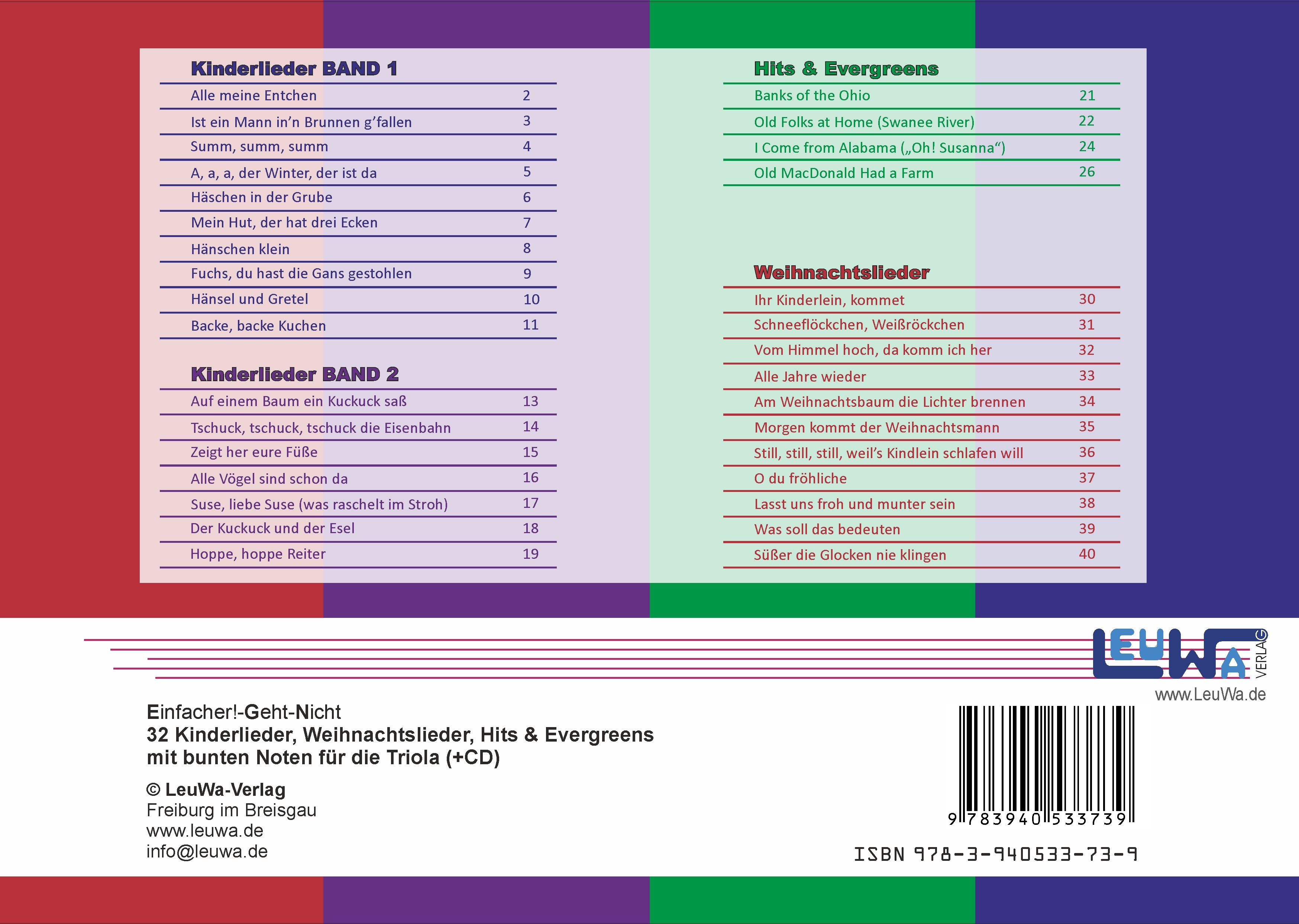 Kinderlieder BAND 1

Alle meine Entchen 2
Ist ein Mann in'n Brunnen g'fallen 3
Summ, summ, summ 4
A, a, a, der Winter, der ist da 5
Häschen in der Grube 6
Mein Hut, der hat drei Ecken 7
Hänschen klein 8
Fuchs, du hast die Gans gestohlen 9
Hänsel und Gretel 10
Backe, backe Kuchen 11

Kinderlieder BAND 2

Auf einem Baum ein Kuckuck saß 13
Tschuck, tschuck, tschuck die Eisenbahn 14
Zeigt her eure Füße 15
Alle Vögel sind schon da 16
Suse, liebe Suse (was raschelt im Stroh) 17
Der Kuckuck und der Esel 18
Hoppe, hoppe Reiter 19

Hits & Evergreens

Banks of the Ohio 21
Old Folks at Home (Swanee River) 22
I Come from Alabama („Oh! Susanna“) 24
Old MacDonald Had a Farm 26

Weihnachtslieder

Ihr Kinderlein, kommet 30
Schneeflöckchen, Weißröckchen 31
Vom Himmel hoch, da komm ich her 32
Alle Jahre wieder 33
Am Weihnachtsbaum die Lichter brennen 34
Morgen kommt der Weihnachtsmann 35
Still, still, still, weil's Kindlein schlafen will 36
O du fröhliche 37
Lasst uns froh und munter sein 38
Was soll das bedeuten 39
Süßer die Glocken nie klingen 40

LEUWA VERLAG
www.LeuWa.de

Einfacher!-Geht-Nicht
32 Kinderlieder, Weihnachtslieder, Hits & Evergreens
mit bunten Noten für die Triola (+CD)

© LeuWa-Verlag
Freiburg im Breisgau
www.leuwa.de
info@leuwa.de

9 783940 533739

ISBN 978-3-940533-73-9